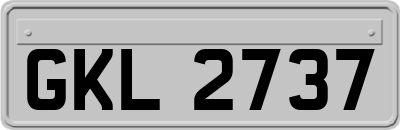 GKL 2737